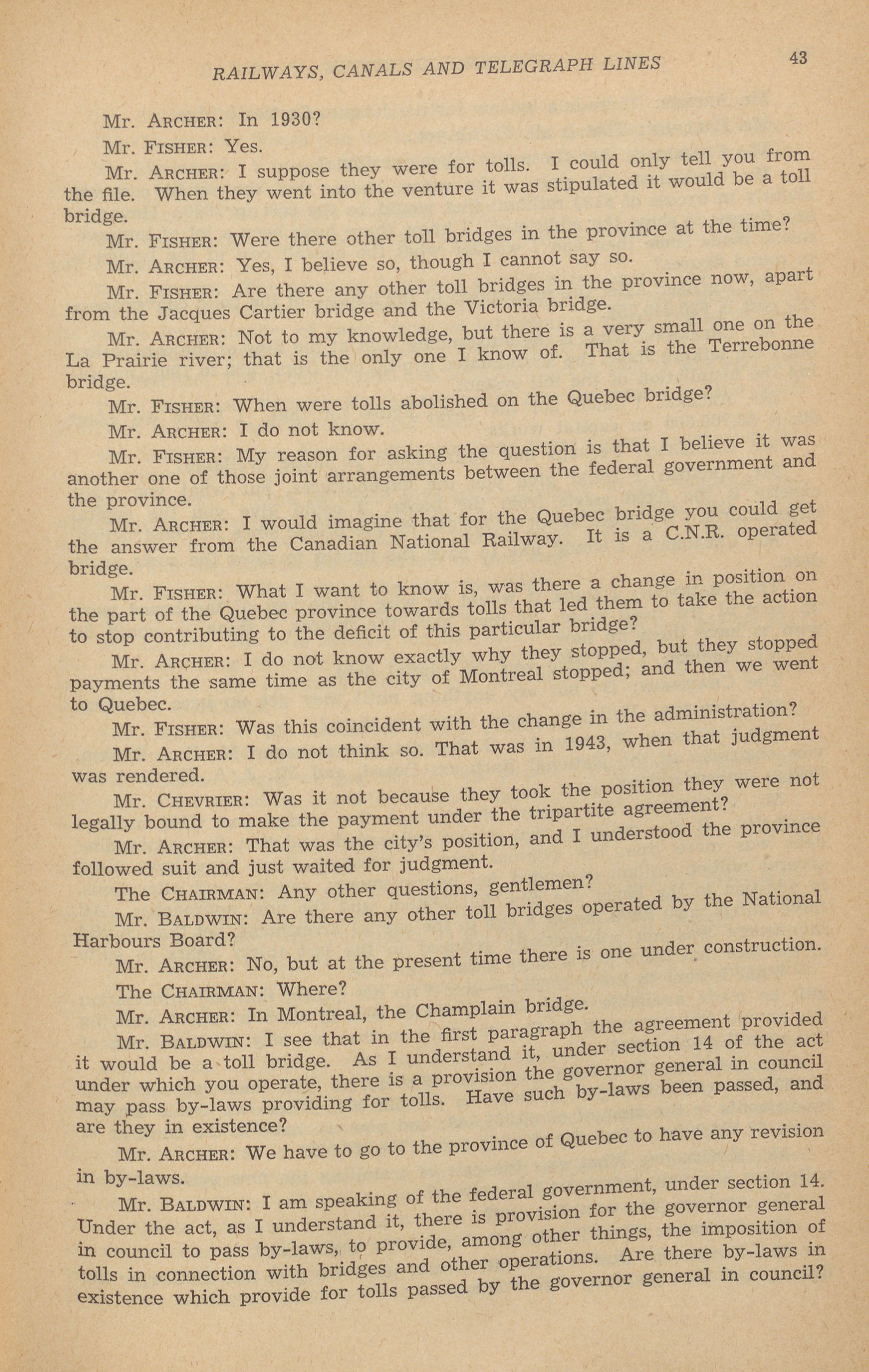 RAILWAYS, CANALS AND TELEGRAPH LINES 43

Mr. ARCHER: In 1930?

Mr. FISHER: Yes.

Mr. ARCHER: I suppose they were for tolls. I could only tell you from the file. When they went into the venture it was stipulated it would be a toll bridge.

Mr. FISHER: Were there other toll bridges in the province at the time?

Mr. ARCHER: Yes, I believe so, though I cannot say so.

Mr. FISHER: Are there any other toll bridges in the province now, apart from the Jacques Cartier bridge and the Victoria bridge.

Mr. ARCHER: Not to my knowledge, but there is a very small one on the La Prairie river; that is the only one I know of. That is the Terrebonne bridge.

Mr. FISHER: When were tolls abolished on the Quebec bridge?

Mr. ARCHER: I do not know.

Mr. FISHER: My reason for asking the question is that I believe it was another one of those joint arrangements between the federal government and the province.

Mr. ARCHER: I would imagine that for the Quebec bridge you could get the answer from the Canadian National Railway. It is a C.N.R. operated bridge.

Mr. FISHER: What I want to know is, was there a change in position on the part of the Quebec province towards tolls that led them to take the action to stop contributing to the deficit of this particular bridge?

Mr. ARCHER: I do not know exactly why they stopped, but they stopped payments the same time as the city of Montreal stopped; and then we went to Quebec.

Mr. FISHER: Was this coincident with the change in the administration?

Mr. ARCHER: I do not think so. That was in 1943, when that judgment was rendered.

Mr. CHEVRIER: Was it not because they took the position they were not legally bound to make the payment under the tripartite agreement?

Mr. ARCHER: That was the city's position, and I understood the province followed suit and just waited for judgment.

The CHAIRMAN: Any other questions, gentlemen?

Mr. BALDWIN: Are there any other toll bridges operated by the National Harbours Board?

Mr. ARCHER: No, but at the present time there is one under construction.

The CHAIRMAN: Where?

Mr. ARCHER: In Montreal, the Champlain bridge.

Mr. BALDWIN: I see that in the first paragraph the agreement provided it would be a toll bridge. As I understand it, under section 14 of the act under which you operate, there is a provision the governor general in council may pass by-laws providing for tolls. Have such by-laws been passed, and are they in existence?

Mr. ARCHER: We have to go to the province of Quebec to have any revision in by-laws.

Mr. BALDWIN: I am speaking of the federal government, under section 14. Under the act, as I understand it, there is provision for the governor general in council to pass by-laws, to provide, among other things, the imposition of tolls in connection with bridges and other operations. Are there by-laws in existence which provide for tolls passed by the governor general in council?